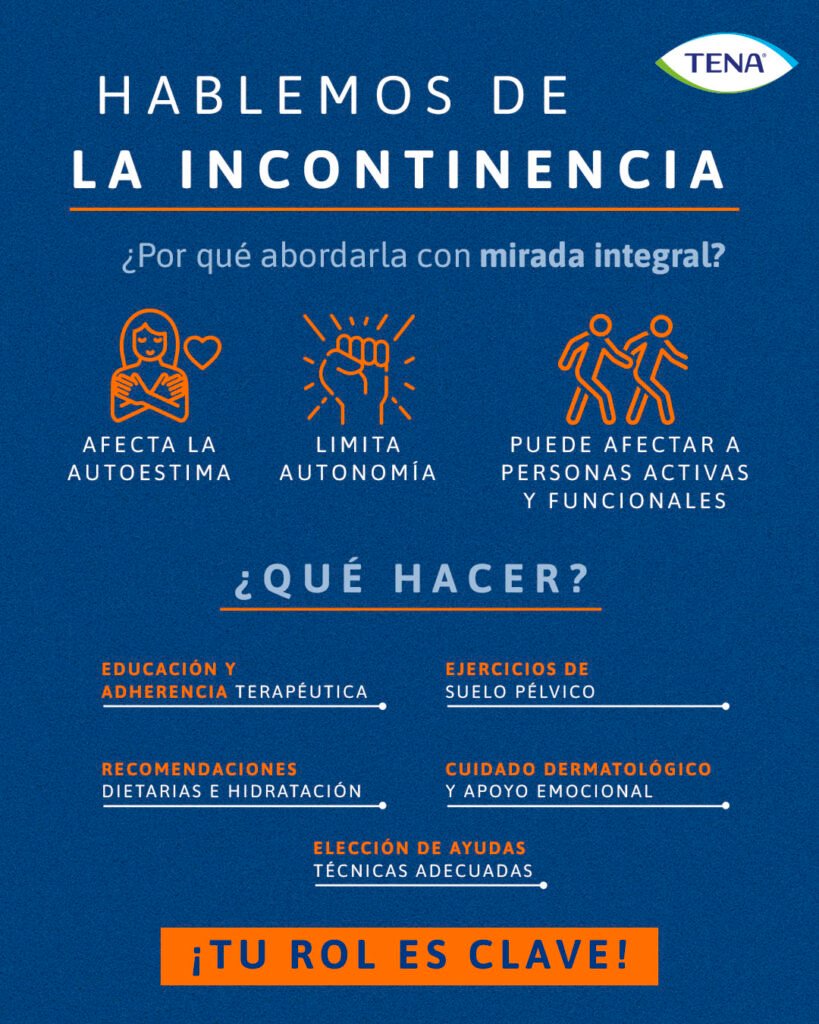 TENA

HABLEMOS DE
LA INCONTINENCIA

¿Por qué abordarla con mirada integral?

AFECTA LA AUTOESTIMA

LIMITA AUTONOMÍA

PUEDE AFECTAR A PERSONAS ACTIVAS Y FUNCIONALES

¿QUÉ HACER?

EDUCACIÓN Y ADHERENCIA TERAPÉUTICA

EJERCICIOS DE SUELO PÉLVICO

RECOMENDACIONES DIETARIAS E HIDRATACIÓN

CUIDADO DERMATOLÓGICO Y APOYO EMOCIONAL

ELECCIÓN DE AYUDAS TÉCNICAS ADECUADAS

¡TU ROL ES CLAVE!